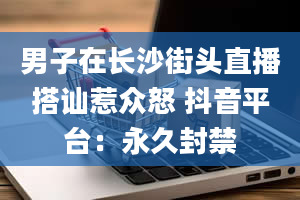 男子在长沙街头直播搭讪惹众怒 抖音平台：永久封禁